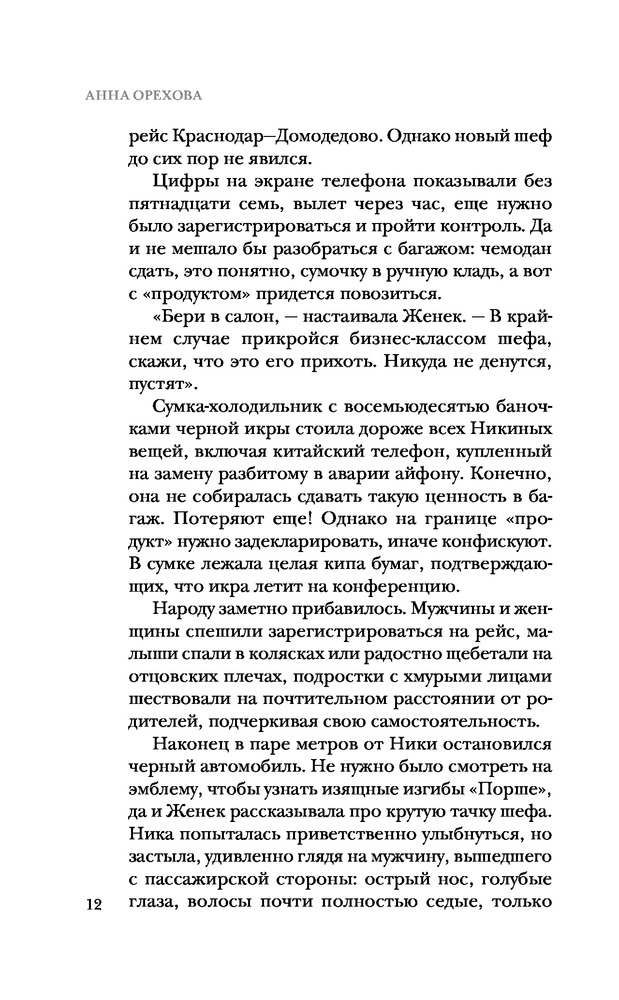 АННА ОРЕХОВА

рейс Краснодар—Домодедово. Однако новый шеф до сих пор не явился.

Цифры на экране телефона показывали без пятнадцати семь, вылет через час, еще нужно было зарегистрироваться и пройти контроль. Да и не мешало бы разобраться с багажом: чемодан сдать, это понятно, сумочку в ручную кладь, а вот с «продуктом» придется повозиться.

«Бери в салон, — настаивала Женек. — В крайнем случае прикройся бизнес-классом шефа, скажи, что это его прихоть. Никуда не денутся, пустят».

Сумка-холодильник с восемьюдесятью баночками черной икры стоила дороже всех Никиных вещей, включая китайский телефон, купленный на замену разбитому в аварии айфону. Конечно, она не собиралась сдавать такую ценность в багаж. Потеряют еще! Однако на границе «продукт» нужно задекларировать, иначе конфискуют. В сумке лежала целая кипа бумаг, подтверждающих, что икра летит на конференцию.

Народу заметно прибавилось. Мужчины и женщины спешили зарегистрироваться на рейс, малыши спали в колясках или радостно щебетали на отцовских плечах, подростки с хмурыми лицами шествовали на почтительном расстоянии от родителей, подчеркивая свою самостоятельность.

Наконец в паре метров от Ники остановился черный автомобиль. Не нужно было смотреть на эмблему, чтобы узнать изящные изгибы «Порше», да и Женек рассказывала про крутую тачку шефа. Ника попыталась приветственно улыбнуться, но застыла, удивленно глядя на мужчину, вышедшего с пассажирской стороны: острый нос, голубые глаза, волосы почти полностью седые, только

12